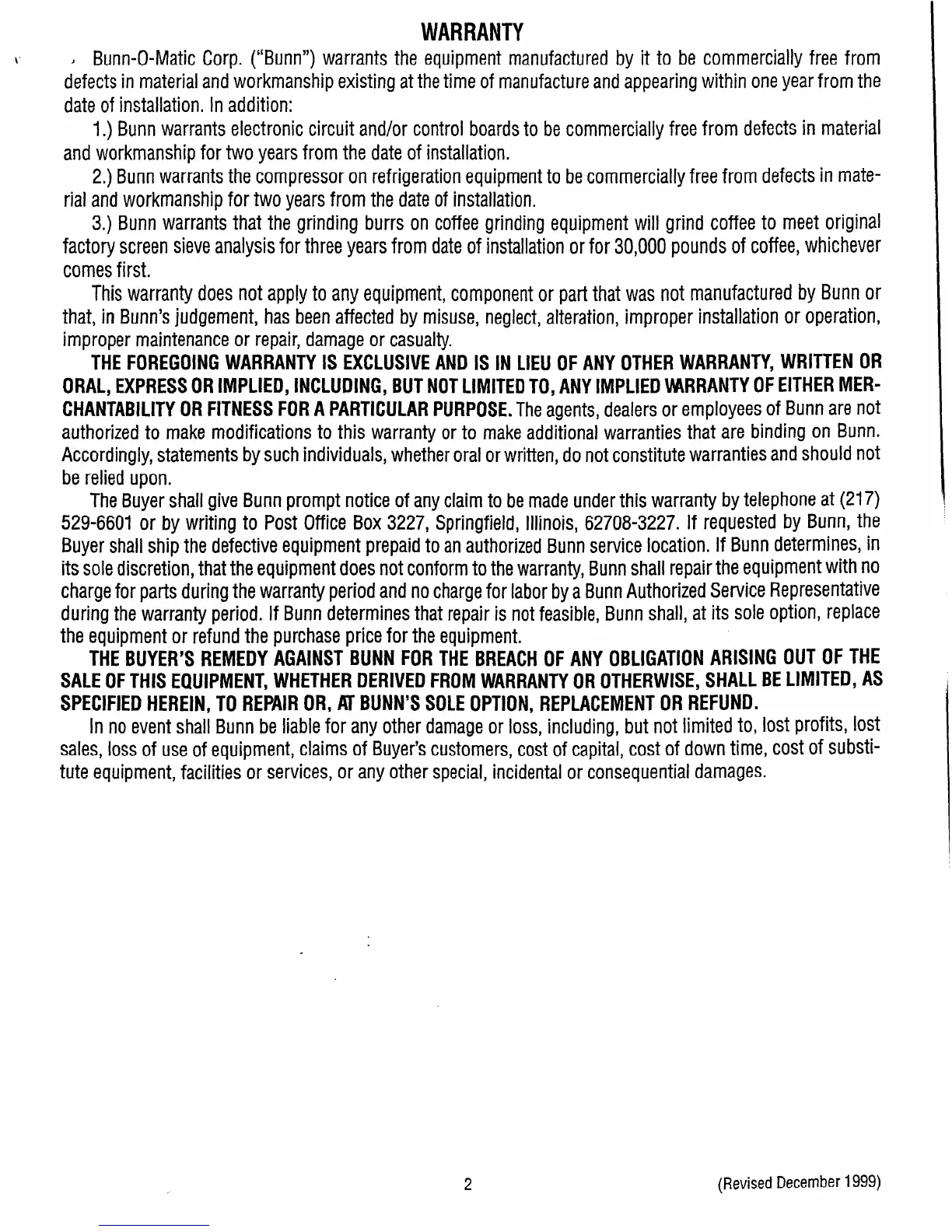 WARRANTY

Bunn-O-Matic Corp. ("Bunn") warrants the equipment manufactured by it to be commercially free from defects in material and workmanship existing at the time of manufacture and appearing within one year from the date of installation. In addition:

1.) Bunn warrants electronic circuit and/or control boards to be commercially free from defects in material and workmanship for two years from the date of installation.

2.) Bunn warrants the compressor on refrigeration equipment to be commercially free from defects in material and workmanship for two years from the date of installation.

3.) Bunn warrants that the grinding burrs on coffee grinding equipment will grind coffee to meet original factory screen sieve analysis for three years from date of installation or for 30,000 pounds of coffee, whichever comes first.

This warranty does not apply to any equipment, component or part that was not manufactured by Bunn or that, in Bunn's judgement, has been affected by misuse, neglect, alteration, improper installation or operation, improper maintenance or repair, damage or casualty.

THE FOREGOING WARRANTY IS EXCLUSIVE AND IS IN LIEU OF ANY OTHER WARRANTY, WRITTEN OR ORAL, EXPRESS OR IMPLIED, INCLUDING, BUT NOT LIMITED TO, ANY IMPLIED WARRANTY OF EITHER MERCHANTABILITY OR FITNESS FOR A PARTICULAR PURPOSE. The agents, dealers or employees of Bunn are not authorized to make modifications to this warranty or to make additional warranties that are binding on Bunn. Accordingly, statements by such individuals, whether oral or written, do not constitute warranties and should not be relied upon.

The Buyer shall give Bunn prompt notice of any claim to be made under this warranty by telephone at (217) 529-6601 or by writing to Post Office Box 3227, Springfield, Illinois, 62708-3227. If requested by Bunn, the Buyer shall ship the defective equipment prepaid to an authorized Bunn service location. If Bunn determines, in its sole discretion, that the equipment does not conform to the warranty, Bunn shall repair the equipment with no charge for parts during the warranty period and no charge for labor by a Bunn Authorized Service Representative during the warranty period. If Bunn determines that repair is not feasible, Bunn shall, at its sole option, replace the equipment or refund the purchase price for the equipment.

THE BUYER'S REMEDY AGAINST BUNN FOR THE BREACH OF ANY OBLIGATION ARISING OUT OF THE SALE OF THIS EQUIPMENT, WHETHER DERIVED FROM WARRANTY OR OTHERWISE, SHALL BE LIMITED, AS SPECIFIED HEREIN, TO REPAIR OR, AT BUNN'S SOLE OPTION, REPLACEMENT OR REFUND.

In no event shall Bunn be liable for any other damage or loss, including, but not limited to, lost profits, lost sales, loss of use of equipment, claims of Buyer's customers, cost of capital, cost of down time, cost of substitute equipment, facilities or services, or any other special, incidental or consequential damages.

2

(Revised December 1999)